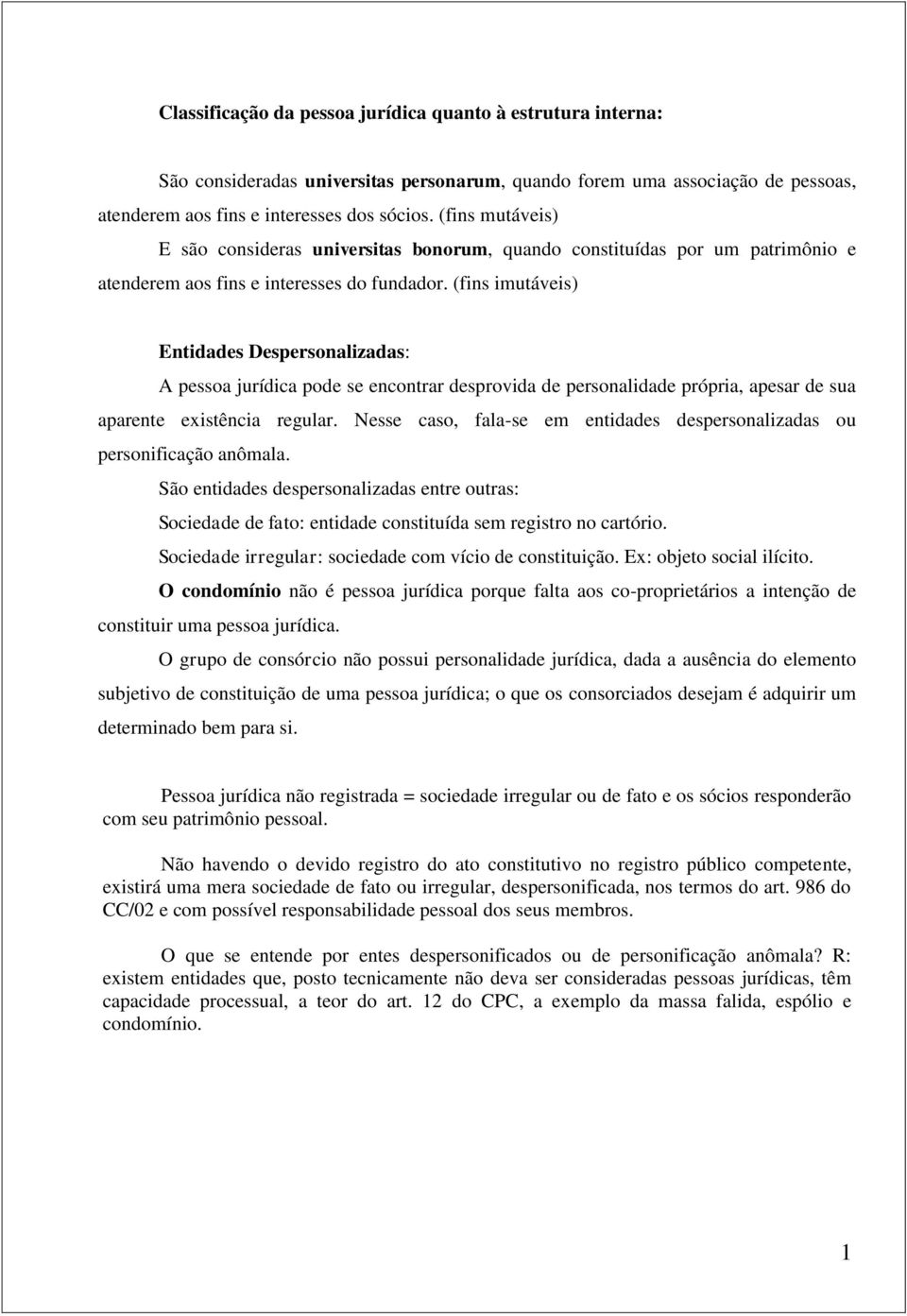 Classificação da pessoa jurídica quanto à estrutura interna:

São consideradas universitas personarum, quando forem uma associação de pessoas, atenderem aos fins e interesses dos sócios. (fins mutáveis)

E são consideras universitas bonorum, quando constituídas por um patrimônio e atenderem aos fins e interesses do fundador. (fins imutáveis)

Entidades Despersonalizadas:

A pessoa jurídica pode se encontrar desprovida de personalidade própria, apesar de sua aparente existência regular. Nesse caso, fala-se em entidades despersonalizadas ou personificação anômala.

São entidades despersonalizadas entre outras:

Sociedade de fato: entidade constituída sem registro no cartório.

Sociedade irregular: sociedade com vício de constituição. Ex: objeto social ilícito.

O condomínio não é pessoa jurídica porque falta aos co-proprietários a intenção de constituir uma pessoa jurídica.

O grupo de consórcio não possui personalidade jurídica, dada a ausência do elemento subjetivo de constituição de uma pessoa jurídica; o que os consorciados desejam é adquirir um determinado bem para si.

Pessoa jurídica não registrada = sociedade irregular ou de fato e os sócios responderão com seu patrimônio pessoal.

Não havendo o devido registro do ato constitutivo no registro público competente, existirá uma mera sociedade de fato ou irregular, despersonificada, nos termos do art. 986 do CC/02 e com possível responsabilidade pessoal dos seus membros.

O que se entende por entes despersonificados ou de personificação anômala? R: existem entidades que, posto tecnicamente não deva ser consideradas pessoas jurídicas, têm capacidade processual, a teor do art. 12 do CPC, a exemplo da massa falida, espólio e condomínio.

1